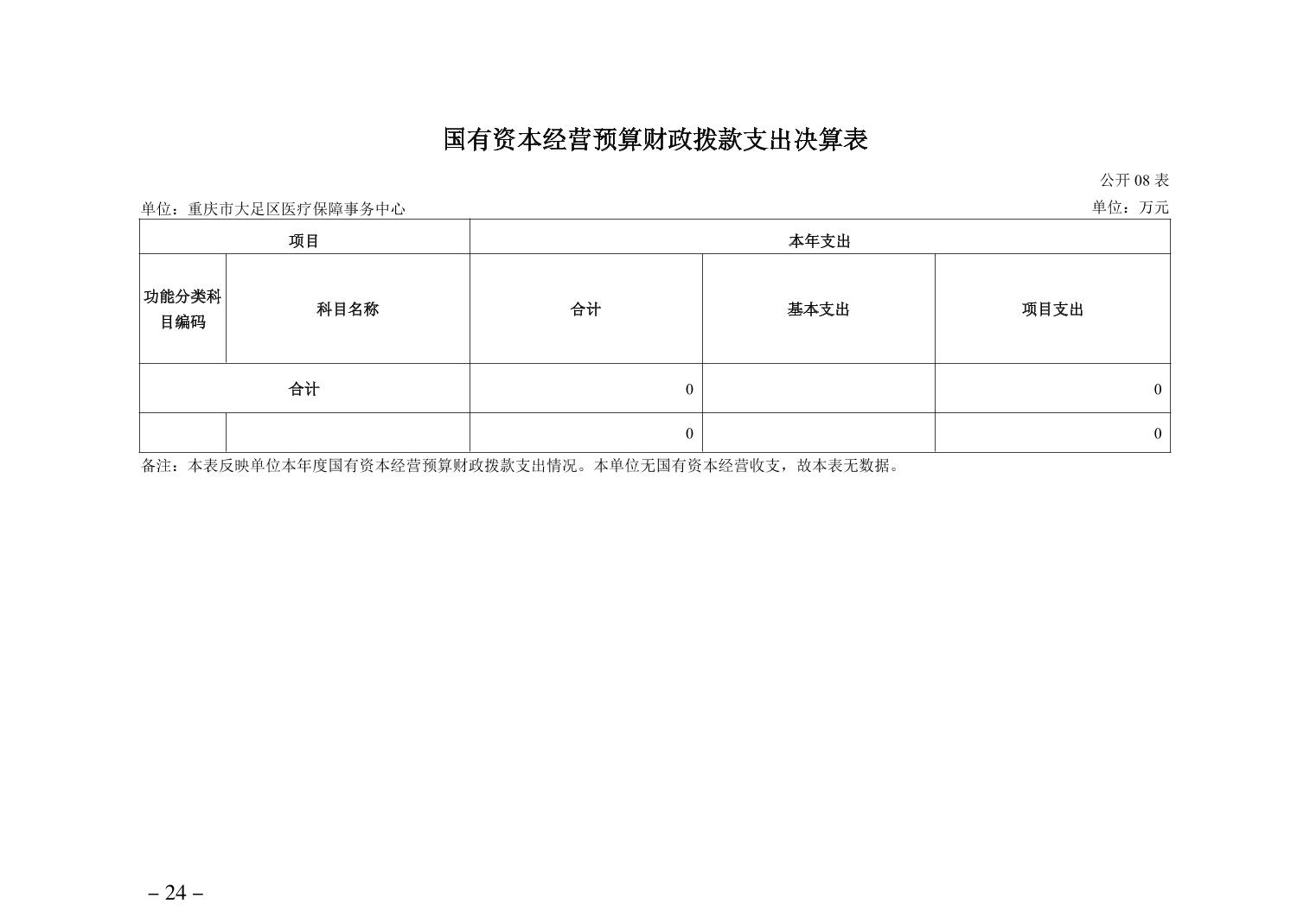 国有资本经营预算财政拨款支出决算表

公开 08 表

单位：重庆市大足区医疗保障事务中心

单位：万元

| 项目 | | 本年支出 | | |
|---|---|---|---|---|
| 功能分类科目编码 | 科目名称 | 合计 | 基本支出 | 项目支出 |
| 合计 | | 0 | | 0 |
| | | 0 | | 0 |

备注：本表反映单位本年度国有资本经营预算财政拨款支出情况。本单位无国有资本经营收支，故本表无数据。

– 24 –